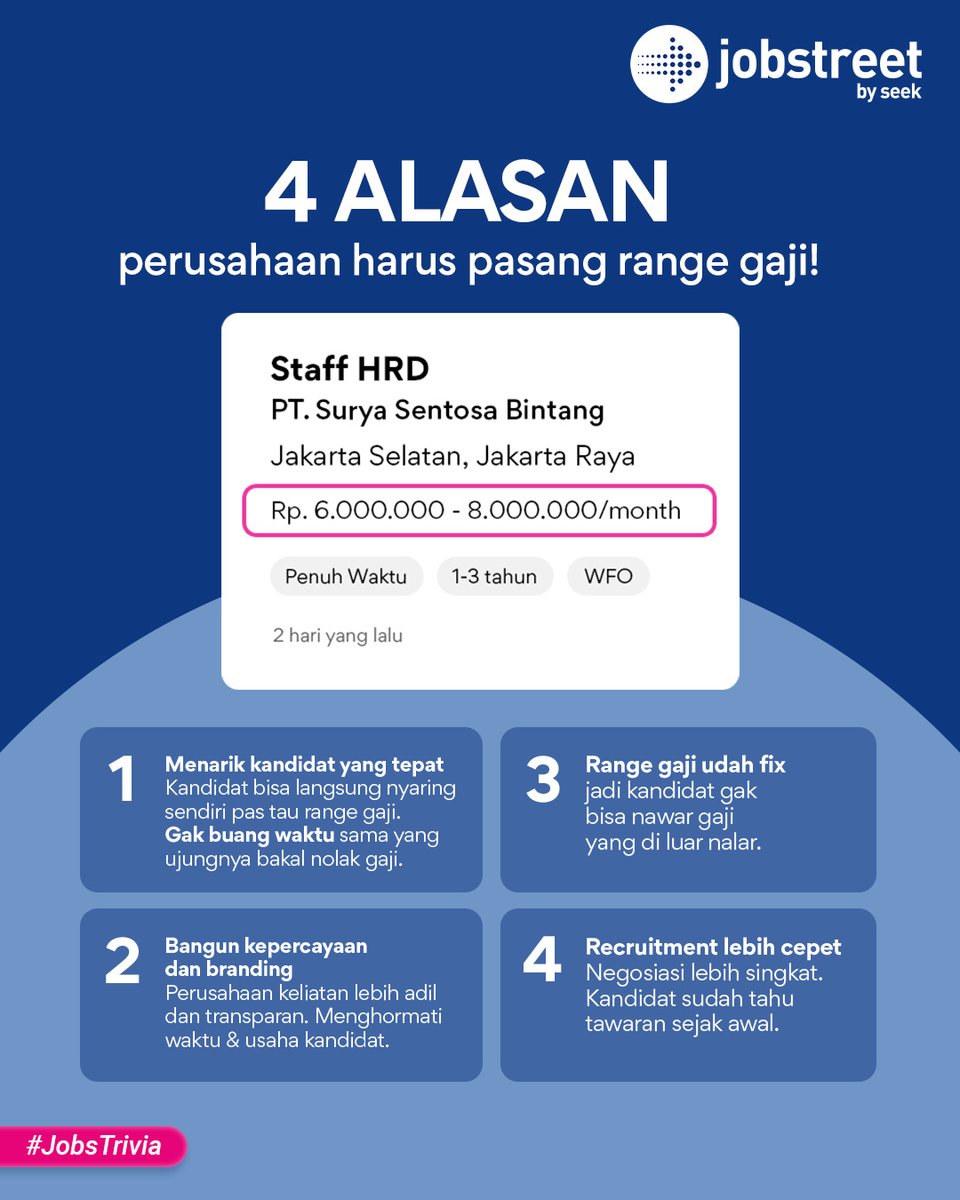 jobstreet
by seek

4 ALASAN
perusahaan harus pasang range gaji!

Staff HRD
PT. Surya Sentosa Bintang
Jakarta Selatan, Jakarta Raya
Rp. 6.000.000 - 8.000.000/month
Penuh Waktu 1-3 tahun WFO
2 hari yang lalu

1
Menarik kandidat yang tepat
Kandidat bisa langsung nyaring sendiri pas tau range gaji. Gak buang waktu sama yang ujungnya bakal nolak gaji.

2
Bangun kepercayaan dan branding
Perusahaan keliatan lebih adil dan transparan. Menghormati waktu & usaha kandidat.

3
Range gaji udah fix
jadi kandidat gak bisa nawar gaji yang di luar nalar.

4
Recruitment lebih cepet
Negosiasi lebih singkat. Kandidat sudah tahu tawaran sejak awal.

#JobsTrivia